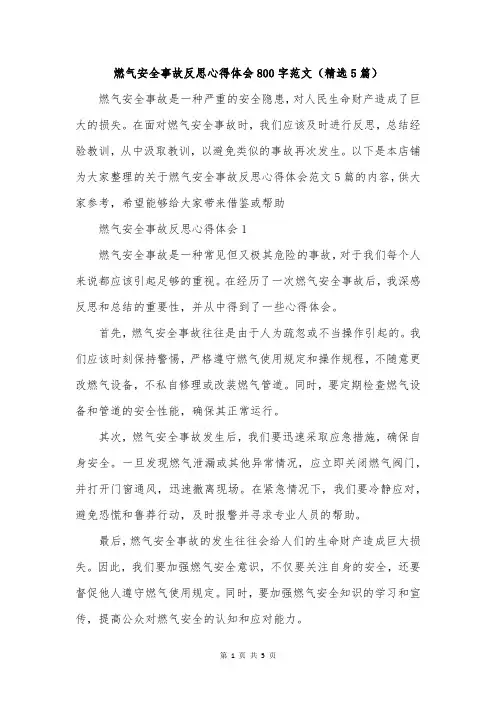 燃气安全事故反思心得体会800字范文（精选5篇）

燃气安全事故是一种严重的安全隐患，对人民生命财产造成了巨大的损失。在面对燃气安全事故时，我们应该及时进行反思，总结经验教训，从中汲取教训，以避免类似的事故再次发生。以下是本店铺为大家整理的关于燃气安全事故反思心得体会范文5篇的内容，供大家参考，希望能够给大家带来借鉴或帮助

燃气安全事故反思心得体会1

燃气安全事故是一种常见但又极其危险的事故，对于我们每个人来说都应该引起足够的重视。在经历了一次燃气安全事故后，我深感反思和总结的重要性，并从中得到了一些心得体会。

首先，燃气安全事故往往是由于人为疏忽或不当操作引起的。我们应该时刻保持警惕，严格遵守燃气使用规定和操作规程，不随意更改燃气设备，不私自修理或改装燃气管道。同时，要定期检查燃气设备和管道的安全性能，确保其正常运行。

其次，燃气安全事故发生后，我们要迅速采取应急措施，确保自身安全。一旦发现燃气泄漏或其他异常情况，应立即关闭燃气阀门，并打开门窗通风，迅速撤离现场。在紧急情况下，我们要冷静应对，避免恐慌和鲁莽行动，及时报警并寻求专业人员的帮助。

最后，燃气安全事故的发生往往会给人们的生命财产造成巨大损失。因此，我们要加强燃气安全意识，不仅要关注自身的安全，还要督促他人遵守燃气使用规定。同时，要加强燃气安全知识的学习和宣传，提高公众对燃气安全的认知和应对能力。

第 1 页 共 5 页